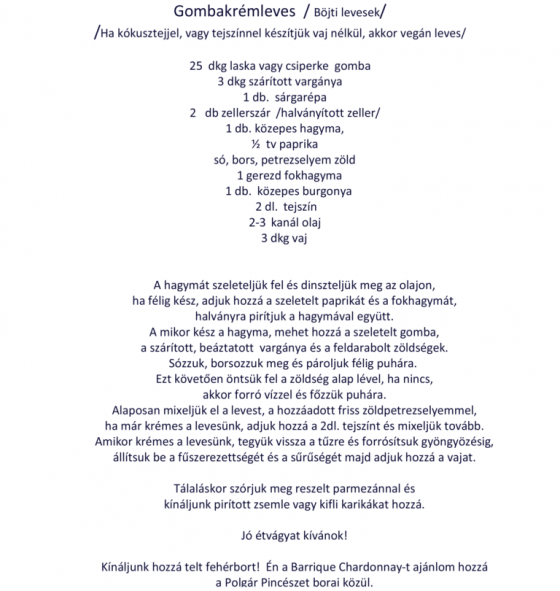 Gombakrémleves / Böjti levesek/

/Ha kókusztejjel, vagy tejszínnel készítjük vaj nélkül, akkor vegán leves/

25 dkg laska vagy csiperke gomba
3 dkg szárított vargánya
1 db. sárgarépa
2 db zellerszár /halványított zeller/
1 db. közepes hagyma,
½ tv paprika
só, bors, petrezselyem zöld
1 gerezd fokhagyma
1 db. közepes burgonya
2 dl. tejszín
2-3 kanál olaj
3 dkg vaj

A hagymát szeleteljük fel és dinszteljük meg az olajon, ha félig kész, adjuk hozzá a szeletelt paprikát és a fokhagymát, halványra pirítjuk a hagymával együtt. A mikor kész a hagyma, mehet hozzá a szeletelt gomba, a szárított, beáztatott vargánya és a feldarabolt zöldségek. Sózzuk, borsozzuk meg és pároljuk félig puhára. Ezt követően öntsük fel a zöldség alap lével, ha nincs, akkor forró vízzel és főzzük puhára. Alaposan mixeljük el a levest, a hozzáadott friss zöldpetrezselyemmel, ha már krémes a levesünk, adjuk hozzá a 2dl. tejszínt és mixeljük tovább. Amikor krémes a levesünk, tegyük vissza a tűzre és forrósítsuk gyöngyözésig, állítsuk be a fűszerezettségét és a sűrűségét majd adjuk hozzá a vajat.

Tálaláskor szórjuk meg reszelt parmezánnal és kínáljunk pirított zsemle vagy kifli karikákat hozzá.

Jó étvágyat kívánok!

Kínáljunk hozzá telt fehérbort! Én a Barrique Chardonnay-t ajánlom hozzá a Polgár Pincészet borai közül.